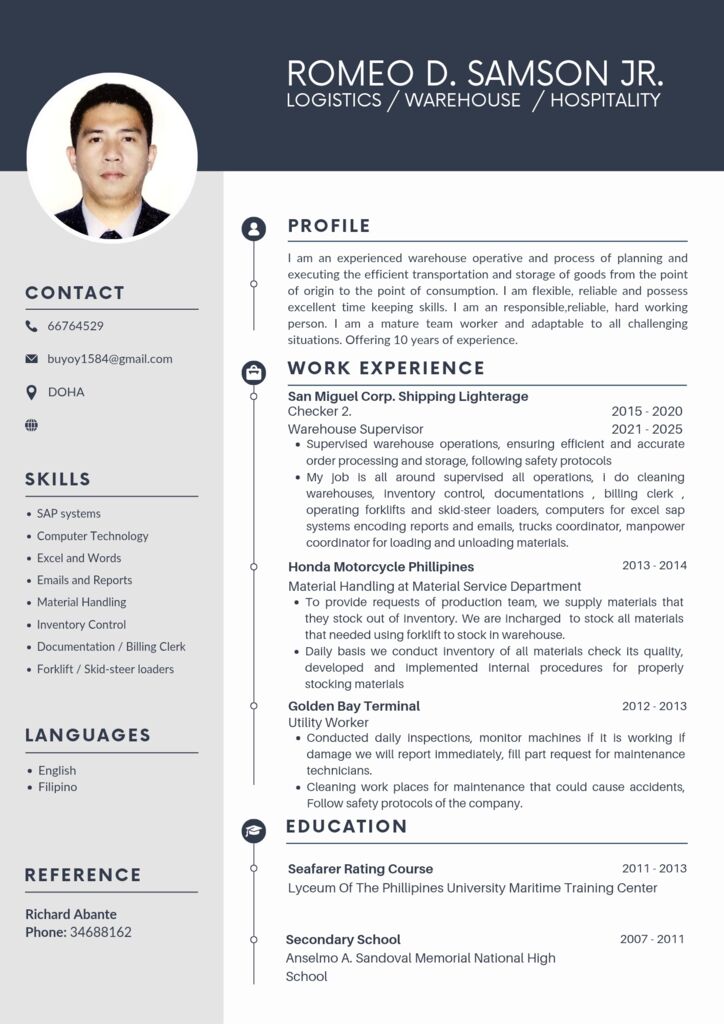 ROMEO D. SAMSON JR.
LOGISTICS / WAREHOUSE / HOSPITALITY

CONTACT

66764529

buyoy1584@gmail.com

DOHA

SKILLS

• SAP systems
• Computer Technology
• Excel and Words
• Emails and Reports
• Material Handling
• Inventory Control
• Documentation / Billing Clerk
• Forklift / Skid-steer loaders

LANGUAGES

• English
• Filipino

REFERENCE

Richard Abante
Phone: 34688162

PROFILE

I am an experienced warehouse operative and process of planning and executing the efficient transportation and storage of goods from the point of origin to the point of consumption. I am flexible, reliable and possess excellent time keeping skills. I am an responsible,reliable, hard working person. I am a mature team worker and adaptable to all challenging situations. Offering 10 years of experience.

WORK EXPERIENCE

San Miguel Corp. Shipping Lighterage
Checker 2. 2015 - 2020
Warehouse Supervisor 2021 - 2025
• Supervised warehouse operations, ensuring efficient and accurate order processing and storage, following safety protocols
• My job is all around supervised all operations, i do cleaning warehouses, inventory control, documentations , billing clerk , operating forklifts and skid-steer loaders, computers for excel sap systems encoding reports and emails, trucks coordinator, manpower coordinator for loading and unloading materials.

Honda Motorcycle Phillipines 2013 - 2014
Material Handling at Material Service Department
• To provide requests of production team, we supply materials that they stock out of inventory. We are incharged to stock all materials that needed using forklift to stock in warehouse.
• Daily basis we conduct inventory of all materials check its quality, developed and implemented internal procedures for properly stocking materials

Golden Bay Terminal 2012 - 2013
Utility Worker
• Conducted daily inspections, monitor machines if it is working if damage we will report immediately, fill part request for maintenance technicians.
• Cleaning work places for maintenance that could cause accidents, Follow safety protocols of the company.

EDUCATION

Seafarer Rating Course 2011 - 2013
Lyceum Of The Phillipines University Maritime Training Center

Secondary School 2007 - 2011
Anselmo A. Sandoval Memorial National High School